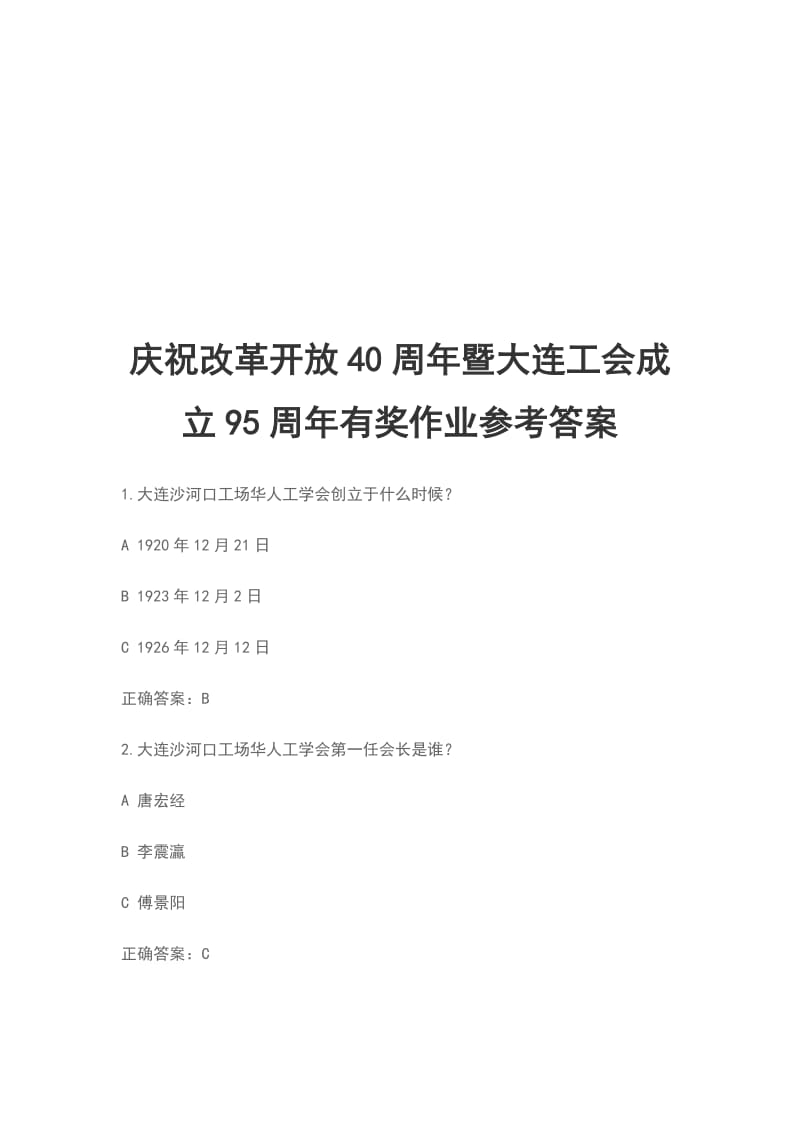 庆祝改革开放40周年暨大连工会成立95周年有奖作业参考答案

1.大连沙河口工场华人工学会创立于什么时候？

A 1920年12月21日

B 1923年12月2日

C 1926年12月12日

正确答案：B

2.大连沙河口工场华人工学会第一任会长是谁？

A 唐宏经

B 李震瀛

C 傅景阳

正确答案：C